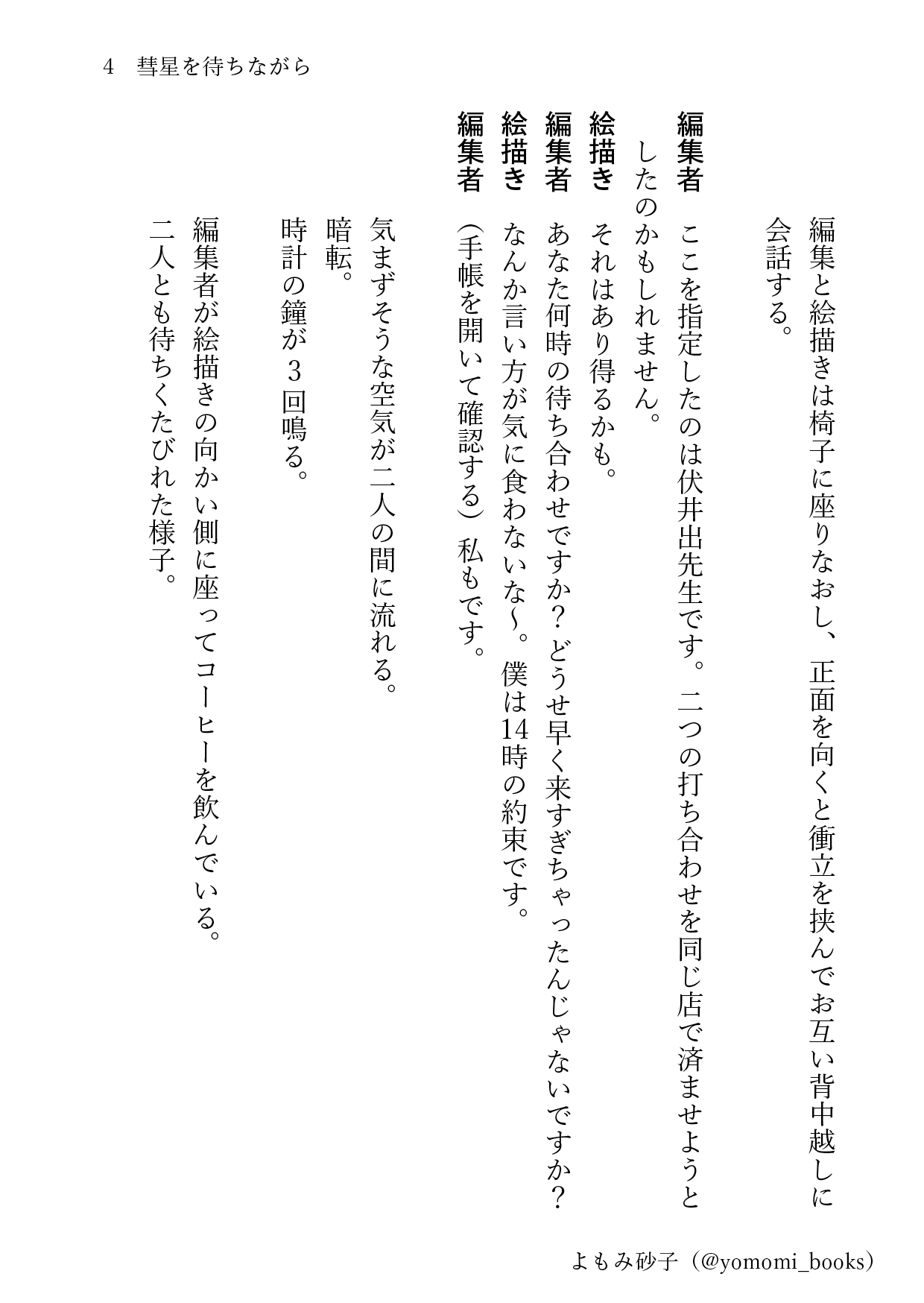 4　彗星を待ちながら

編集と絵描きは椅子に座りなおし、正面を向くと衝立を挟んでお互い背中越しに会話する。

編集者　ここを指定したのは伏井出先生です。二つの打ち合わせを同じ店で済ませようとしたのかもしれません。
絵描き　それはあり得るかも。
編集者　あなた何時の待ち合わせですか？どうせ早く来すぎちゃったんじゃないですか？
絵描き　なんか言い方が気に食わないな〜。僕は14時の約束です。
編集者　（手帳を開いて確認する）私もです。

気まずそうな空気が二人の間に流れる。
暗転。
時計の鐘が３回鳴る。
編集者が絵描きの向かい側に座ってコーヒーを飲んでいる。
二人とも待ちくたびれた様子。

よもみ砂子（@yomomi_books）